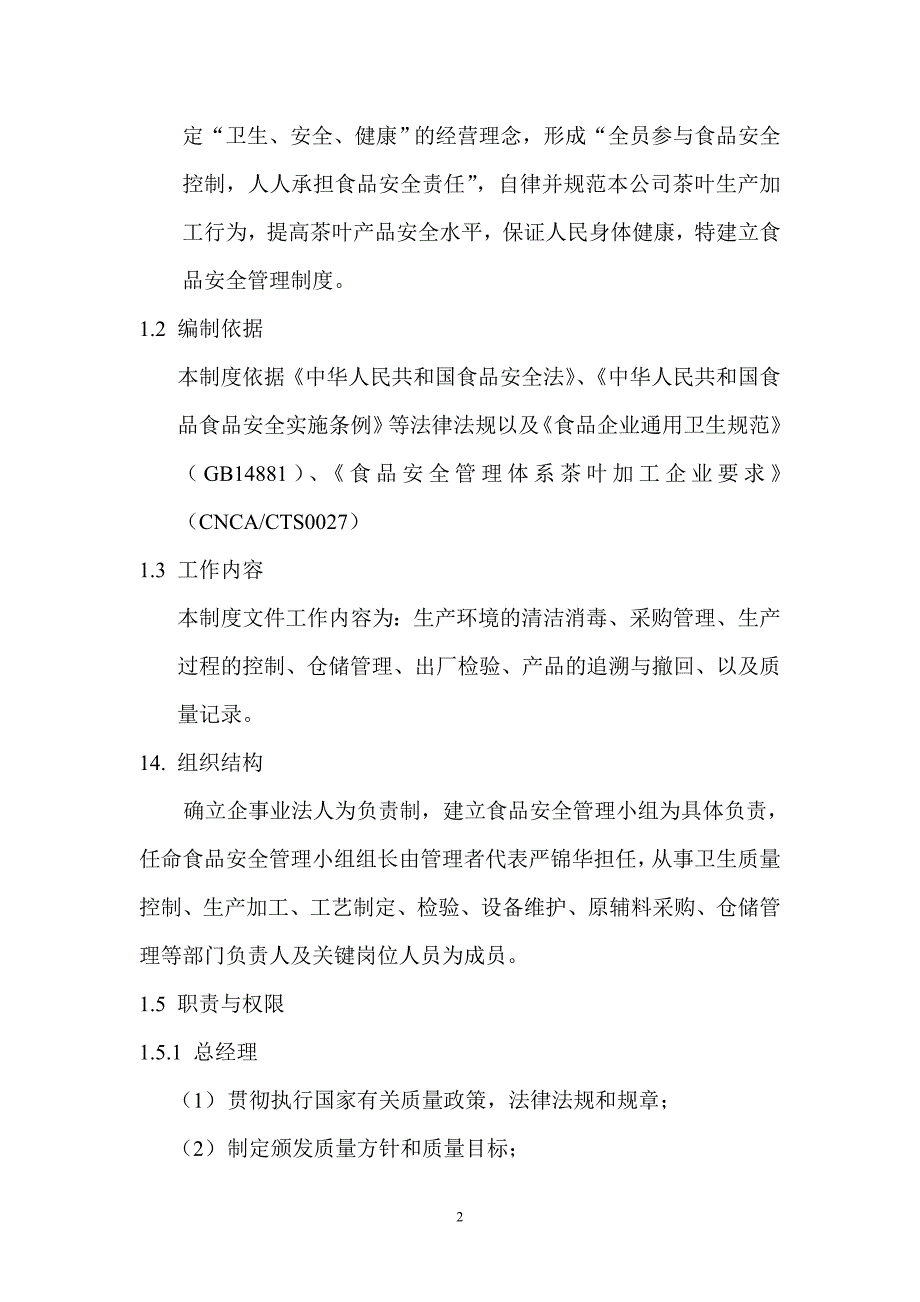 定“卫生、安全、健康”的经营理念，形成“全员参与食品安全控制，人人承担食品安全责任”，自律并规范本公司茶叶生产加工行为，提高茶叶产品安全水平，保证人民身体健康，特建立食品安全管理制度。

1.2 编制依据

本制度依据《中华人民共和国食品安全法》、《中华人民共和国食品食品安全实施条例》等法律法规以及《食品企业通用卫生规范》（GB14881）、《食品安全管理体系茶叶加工企业要求》（CNCA/CTS0027）

1.3 工作内容

本制度文件工作内容为：生产环境的清洁消毒、采购管理、生产过程的控制、仓储管理、出厂检验、产品的追溯与撤回、以及质量记录。

14. 组织结构

确立企事业法人为负责制，建立食品安全管理小组为具体负责，任命食品安全管理小组组长由管理者代表严锦华担任，从事卫生质量控制、生产加工、工艺制定、检验、设备维护、原辅料采购、仓储管理等部门负责人及关键岗位人员为成员。

1.5 职责与权限

1.5.1 总经理

（1）贯彻执行国家有关质量政策，法律法规和规章；

（2）制定颁发质量方针和质量目标；

2